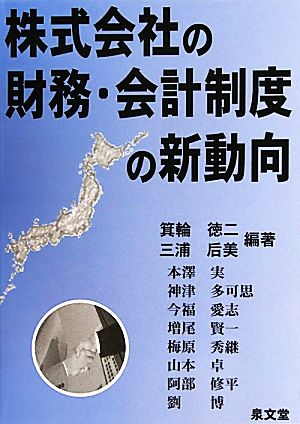 株式会社の
財務・会計制度
の新動向

箕輪　徳二
三浦　后美　編著

本澤　実
神津　多可思
今福　愛志
増尾　賢一
梅原　秀継
山本　卓
阿部　修平
劉　博

泉文堂